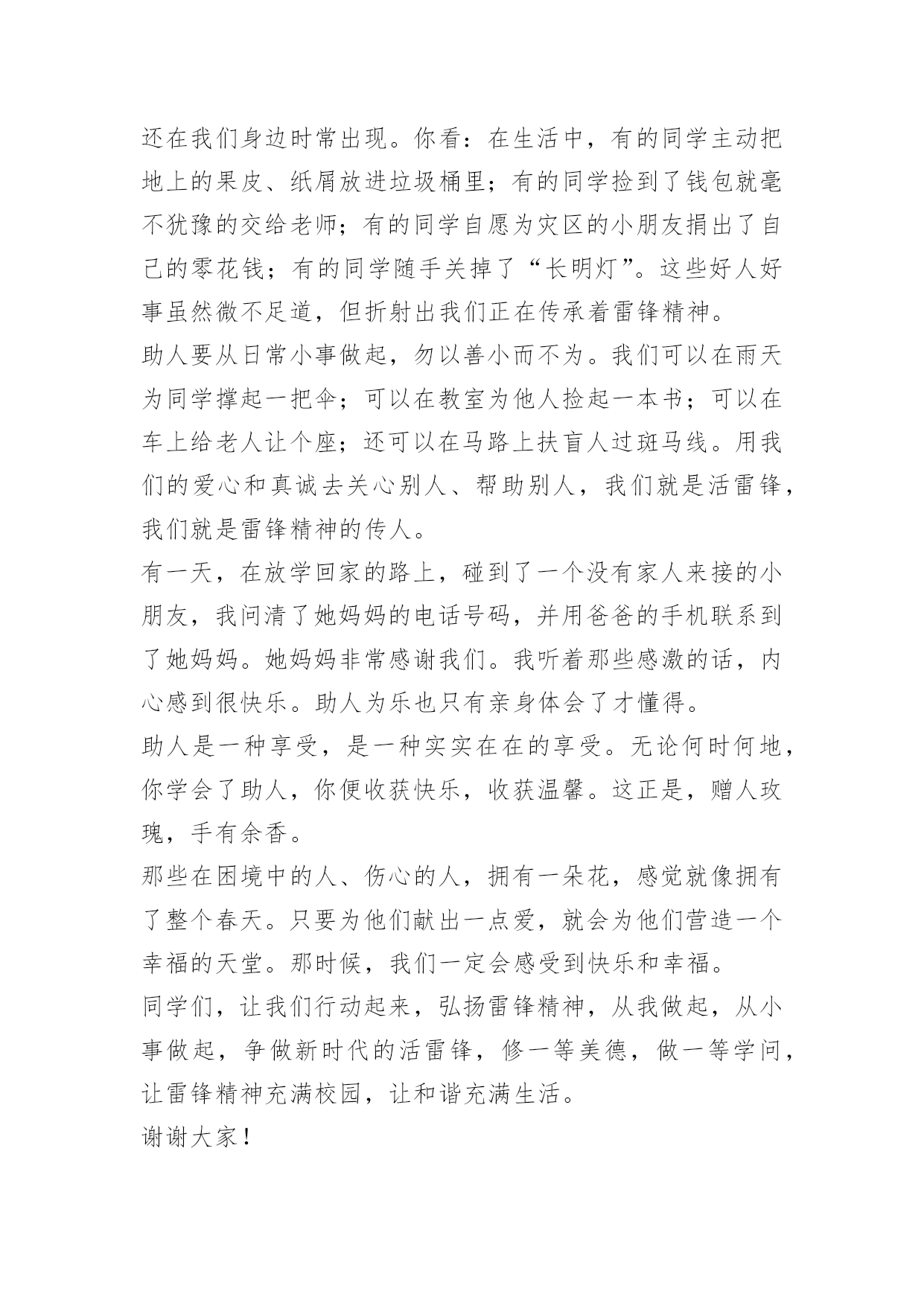 还在我们身边时常出现。你看：在生活中，有的同学主动把地上的果皮、纸屑放进垃圾桶里；有的同学捡到了钱包就毫不犹豫的交给老师；有的同学自愿为灾区的小朋友捐出了自己的零花钱；有的同学随手关掉了“长明灯”。这些好人好事虽然微不足道，但折射出我们正在传承着雷锋精神。

助人要从日常小事做起，勿以善小而不为。我们可以在雨天为同学撑起一把伞；可以在教室为他人捡起一本书；可以在车上给老人让个座；还可以在马路上扶盲人过斑马线。用我们的爱心和真诚去关心别人、帮助别人，我们就是活雷锋，我们就是雷锋精神的传人。

有一天，在放学回家的路上，碰到了一个没有家人来接的小朋友，我问清了她妈妈的电话号码，并用爸爸的手机联系到了她妈妈。她妈妈非常感谢我们。我听着那些感激的话，内心感到很快乐。助人为乐也只有亲身体会了才懂得。

助人是一种享受，是一种实实在在的享受。无论何时何地，你学会了助人，你便收获快乐，收获温馨。这正是，赠人玫瑰，手有余香。

那些在困境中的人、伤心的人，拥有一朵花，感觉就像拥有了整个春天。只要为他们献出一点爱，就会为他们营造一个幸福的天堂。那时候，我们一定会感受到快乐和幸福。

同学们，让我们行动起来，弘扬雷锋精神，从我做起，从小事做起，争做新时代的活雷锋，修一等美德，做一等学问，让雷锋精神充满校园，让和谐充满生活。

谢谢大家！